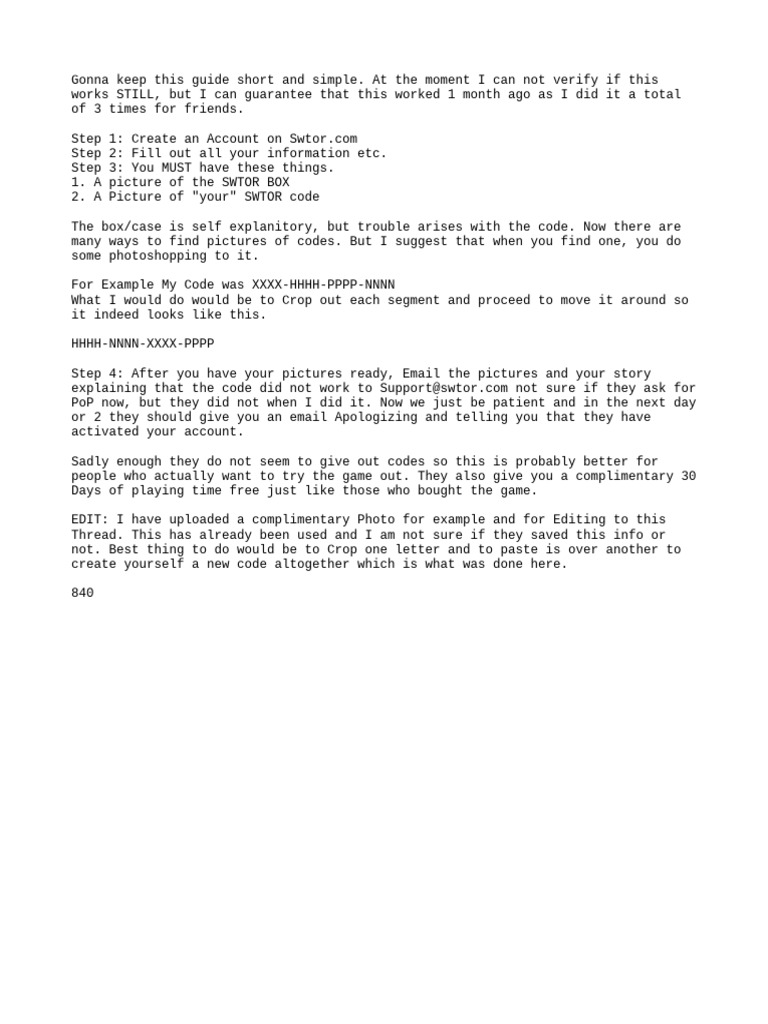 Gonna keep this guide short and simple. At the moment I can not verify if this works STILL, but I can guarantee that this worked 1 month ago as I did it a total of 3 times for friends.

Step 1: Create an Account on Swtor.com
Step 2: Fill out all your information etc.
Step 3: You MUST have these things.
1. A picture of the SWTOR BOX
2. A Picture of "your" SWTOR code

The box/case is self explanitory, but trouble arises with the code. Now there are many ways to find pictures of codes. But I suggest that when you find one, you do some photoshopping to it.

For Example My Code was XXXX-HHHH-PPPP-NNNN
What I would do would be to Crop out each segment and proceed to move it around so it indeed looks like this.

HHHH-NNNN-XXXX-PPPP

Step 4: After you have your pictures ready, Email the pictures and your story explaining that the code did not work to Support@swtor.com not sure if they ask for PoP now, but they did not when I did it. Now we just be patient and in the next day or 2 they should give you an email Apologizing and telling you that they have activated your account.

Sadly enough they do not seem to give out codes so this is probably better for people who actually want to try the game out. They also give you a complimentary 30 Days of playing time free just like those who bought the game.

EDIT: I have uploaded a complimentary Photo for example and for Editing to this Thread. This has already been used and I am not sure if they saved this info or not. Best thing to do would be to Crop one letter and to paste is over another to create yourself a new code altogether which is what was done here.

840